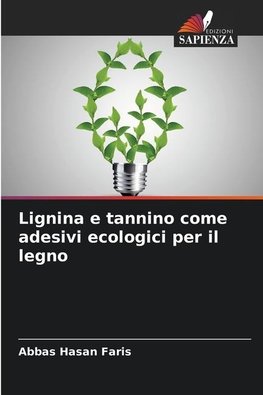 EDIZIONI
SAPIENZA

Lignina e tannino come adesivi ecologici per il legno

Abbas Hasan Faris